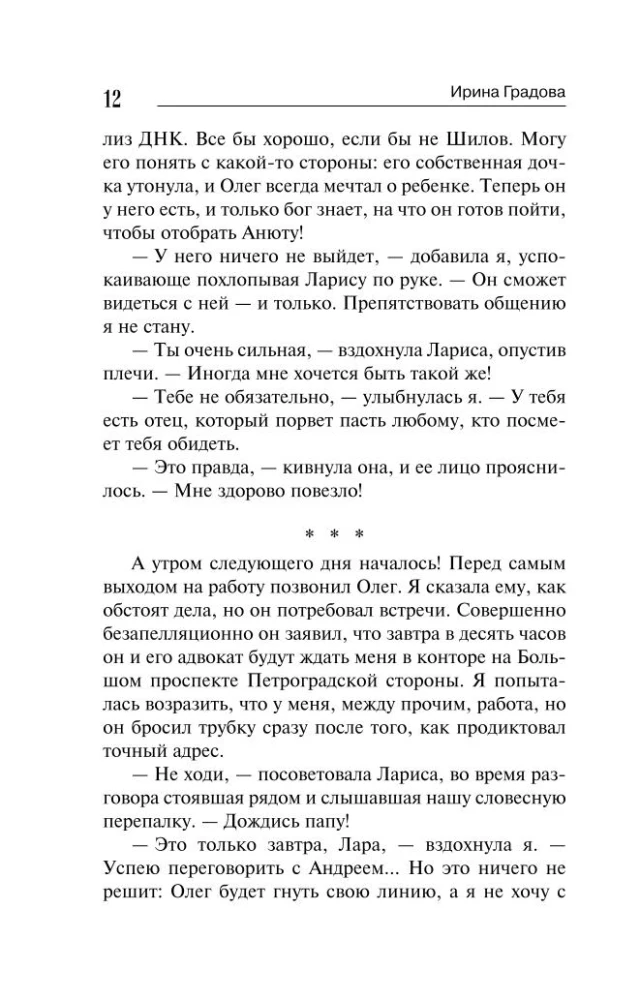 12 Ирина Градова

лиз ДНК. Все бы хорошо, если бы не Шилов. Могу его понять с какой-то стороны: его собственная дочка утонула, и Олег всегда мечтал о ребенке. Теперь он у него есть, и только бог знает, на что он готов пойти, чтобы отобрать Анюту!

— У него ничего не выйдет, — добавила я, успокаивающе похлопывая Ларису по руке. — Он сможет видеться с ней — и только. Препятствовать общению я не стану.

— Ты очень сильная, — вздохнула Лариса, опустив плечи. — Иногда мне хочется быть такой же!

— Тебе не обязательно, — улыбнулась я. — У тебя есть отец, который порвет пасть любому, кто посмеет тебя обидеть.

— Это правда, — кивнула она, и ее лицо прояснилось. — Мне здорово повезло!

* * *

А утром следующего дня началось! Перед самым выходом на работу позвонил Олег. Я сказала ему, как обстоят дела, но он потребовал встречи. Совершенно безапелляционно он заявил, что завтра в десять часов он и его адвокат будут ждать меня в конторе на Большом проспекте Петроградской стороны. Я попыталась возразить, что у меня, между прочим, работа, но он бросил трубку сразу после того, как продиктовал точный адрес.

— Не ходи, — посоветовала Лариса, во время разговора стоявшая рядом и слышавшая нашу словесную перепалку. — Дождись папу!

— Это только завтра, Лара, — вздохнула я. — Успею переговорить с Андреем... Но это ничего не решит: Олег будет гнуть свою линию, а я не хочу с